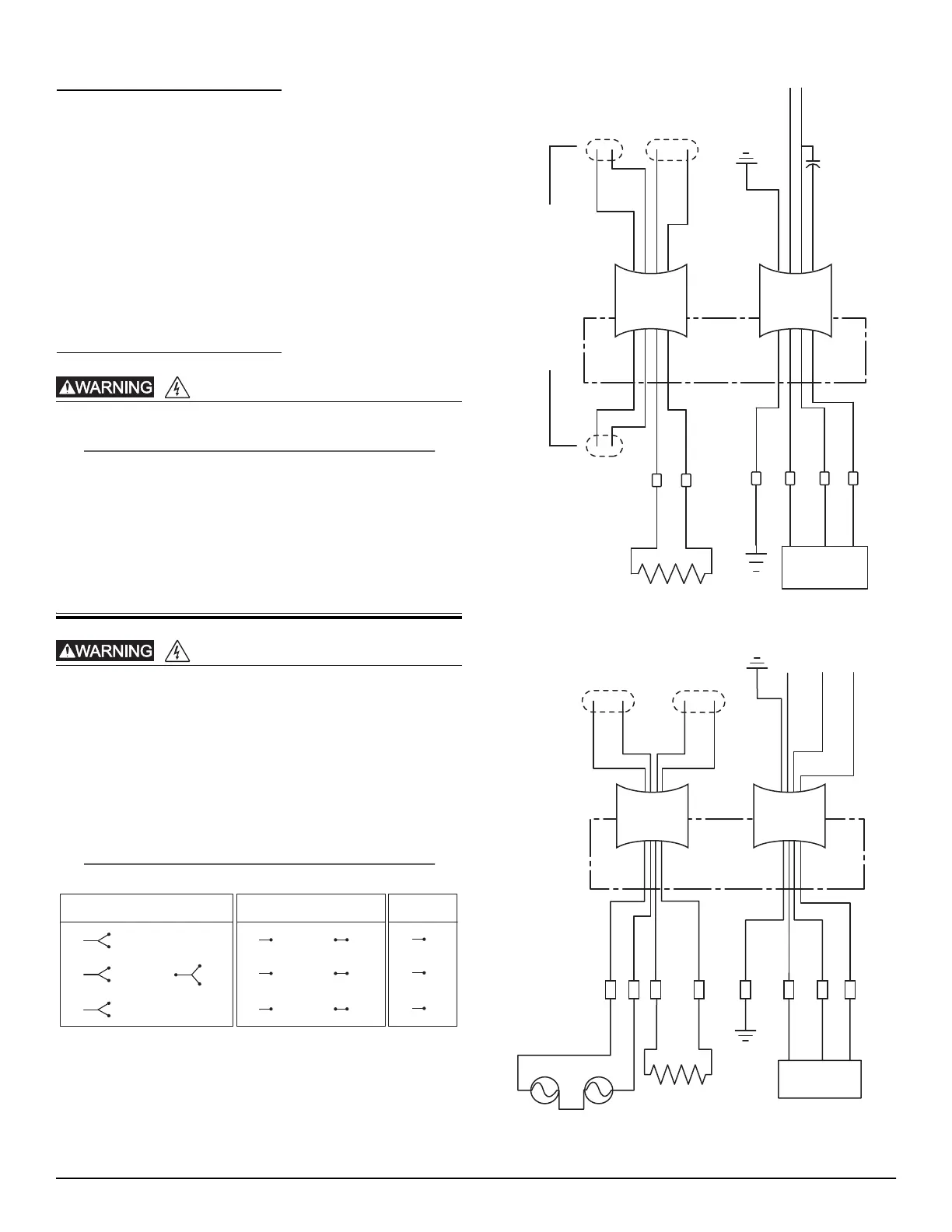 WARNING

WARNING